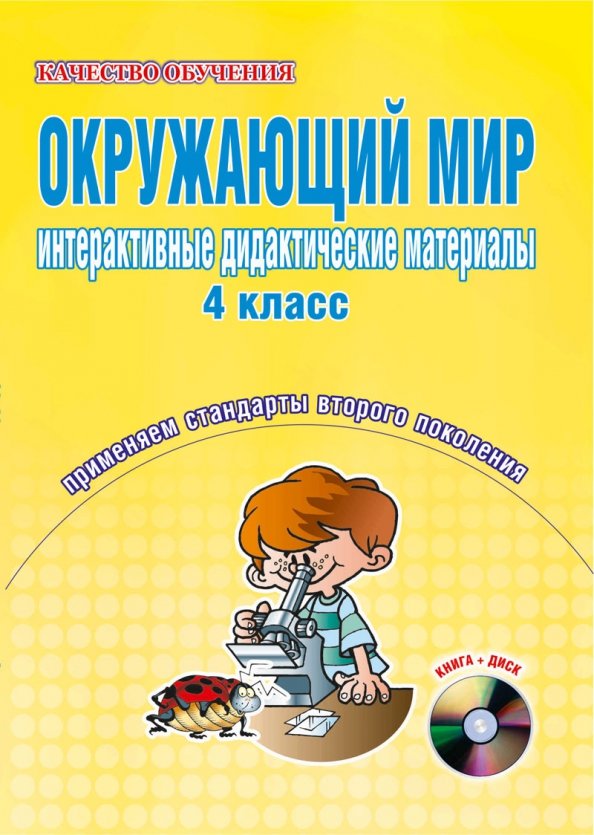 КАЧЕСТВО ОБУЧЕНИЯ

ОКРУЖАЮЩИЙ МИР

интерактивные дидактические материалы

4 класс

применяем стандарты второго поколения

КНИГА + ДИСК